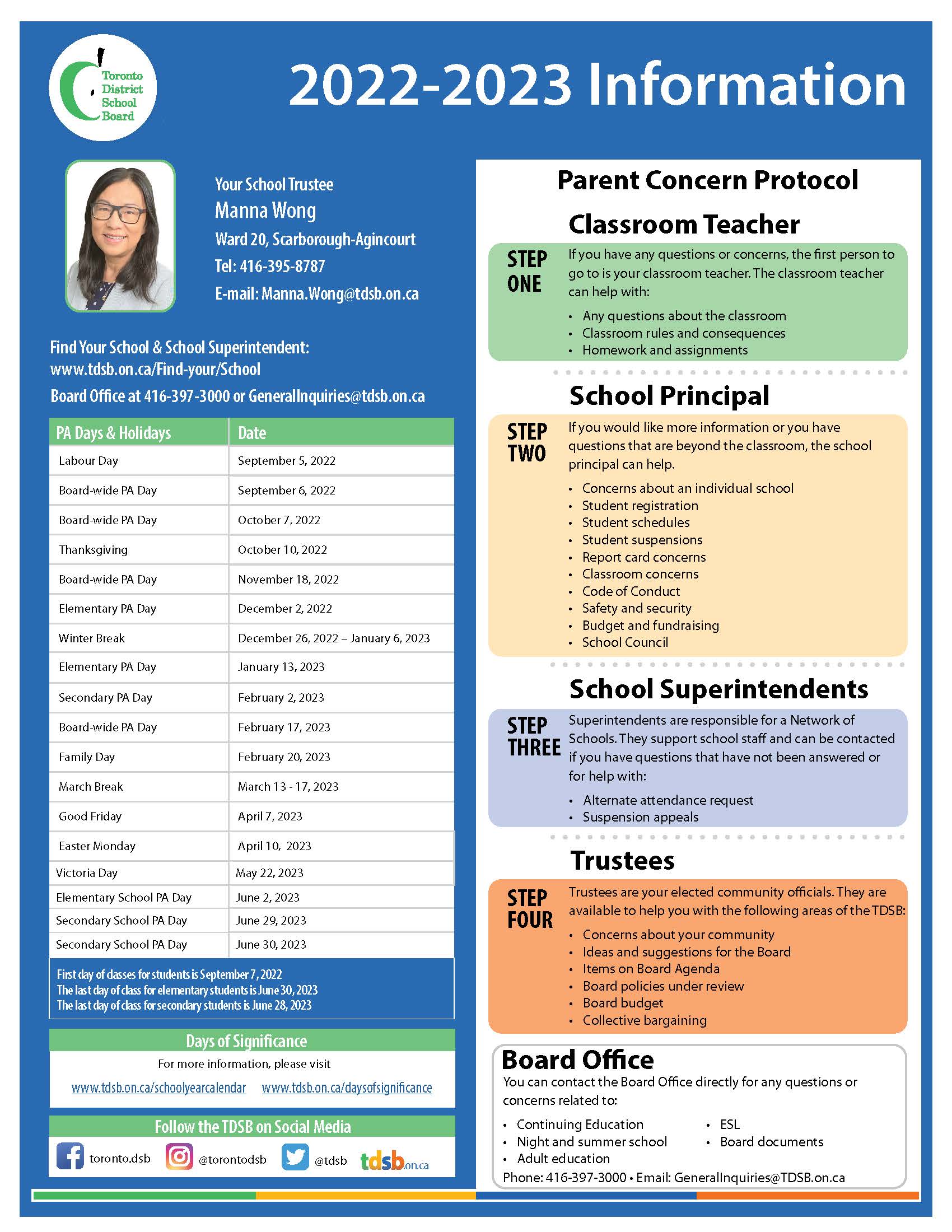 Toronto District School Board

2022-2023 Information

Your School Trustee
Manna Wong
Ward 20, Scarborough-Agincourt
Tel: 416-395-8787
E-mail: Manna.Wong@tdsb.on.ca

Find Your School & School Superintendent: www.tdsb.on.ca/Find-your/School
Board Office at 416-397-3000 or GeneralInquiries@tdsb.on.ca

| PA Days & Holidays | Date |
|---|---|
| Labour Day | September 5, 2022 |
| Board-wide PA Day | September 6, 2022 |
| Board-wide PA Day | October 7, 2022 |
| Thanksgiving | October 10, 2022 |
| Board-wide PA Day | November 18, 2022 |
| Elementary PA Day | December 2, 2022 |
| Winter Break | December 26, 2022 – January 6, 2023 |
| Elementary PA Day | January 13, 2023 |
| Secondary PA Day | February 2, 2023 |
| Board-wide PA Day | February 17, 2023 |
| Family Day | February 20, 2023 |
| March Break | March 13 - 17, 2023 |
| Good Friday | April 7, 2023 |
| Easter Monday | April 10, 2023 |
| Victoria Day | May 22, 2023 |
| Elementary School PA Day | June 2, 2023 |
| Secondary School PA Day | June 29, 2023 |
| Secondary School PA Day | June 30, 2023 |

First day of classes for students is September 7, 2022
The last day of class for elementary students is June 30, 2023
The last day of class for secondary students is June 28, 2023

Days of Significance
For more information, please visit
www.tdsb.on.ca/schoolyearcalendar www.tdsb.on.ca/daysofsignificance

Follow the TDSB on Social Media
toronto.dsb @torontodsb @tdsb tdsb.on.ca

Parent Concern Protocol

Classroom Teacher
STEP ONE
If you have any questions or concerns, the first person to go to is your classroom teacher. The classroom teacher can help with:
• Any questions about the classroom
• Classroom rules and consequences
• Homework and assignments

School Principal
STEP TWO
If you would like more information or you have questions that are beyond the classroom, the school principal can help.
• Concerns about an individual school
• Student registration
• Student schedules
• Student suspensions
• Report card concerns
• Classroom concerns
• Code of Conduct
• Safety and security
• Budget and fundraising
• School Council

School Superintendents
STEP THREE
Superintendents are responsible for a Network of Schools. They support school staff and can be contacted if you have questions that have not been answered or for help with:
• Alternate attendance request
• Suspension appeals

Trustees
STEP FOUR
Trustees are your elected community officials. They are available to help you with the following areas of the TDSB:
• Concerns about your community
• Ideas and suggestions for the Board
• Items on Board Agenda
• Board policies under review
• Board budget
• Collective bargaining

Board Office
You can contact the Board Office directly for any questions or concerns related to:
• Continuing Education
• Night and summer school
• Adult education
• ESL
• Board documents
Phone: 416-397-3000 • Email: GeneralInquiries@TDSB.on.ca